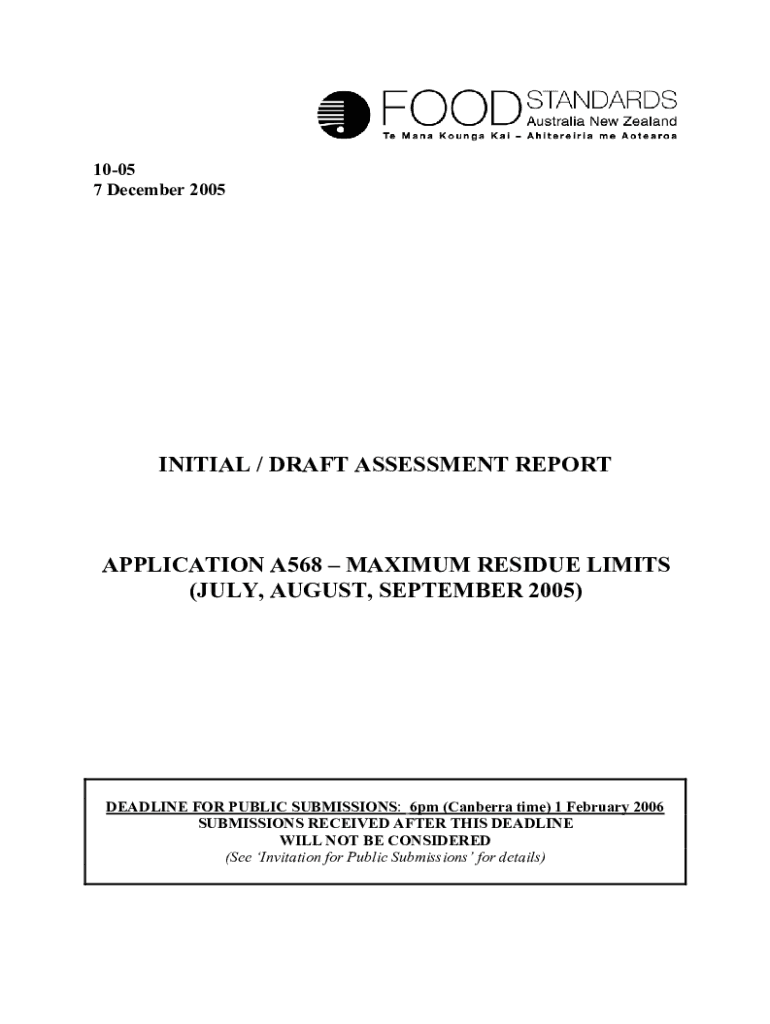 FOOD STANDARDS
Australia New Zealand
Te Mana Kounga Kai – Ahitereiria me Aotearoa

10-05
7 December 2005

INITIAL / DRAFT ASSESSMENT REPORT

APPLICATION A568 – MAXIMUM RESIDUE LIMITS (JULY, AUGUST, SEPTEMBER 2005)

DEADLINE FOR PUBLIC SUBMISSIONS: 6pm (Canberra time) 1 February 2006
SUBMISSIONS RECEIVED AFTER THIS DEADLINE
WILL NOT BE CONSIDERED
(See 'Invitation for Public Submissions' for details)